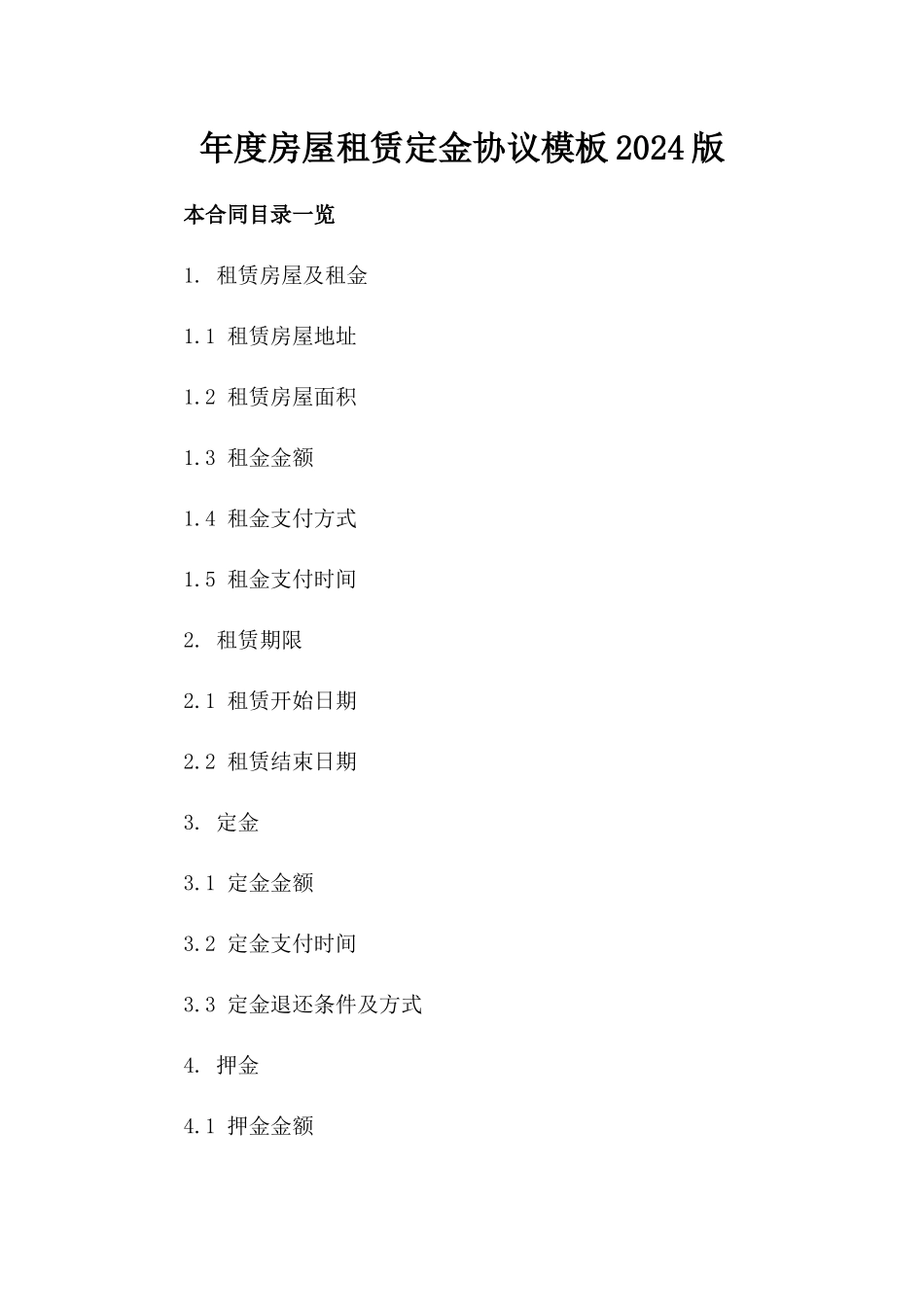 年度房屋租赁定金协议模板2024版

本合同目录一览

1. 租赁房屋及租金

1.1 租赁房屋地址

1.2 租赁房屋面积

1.3 租金金额

1.4 租金支付方式

1.5 租金支付时间

2. 租赁期限

2.1 租赁开始日期

2.2 租赁结束日期

3. 定金

3.1 定金金额

3.2 定金支付时间

3.3 定金退还条件及方式

4. 押金

4.1 押金金额